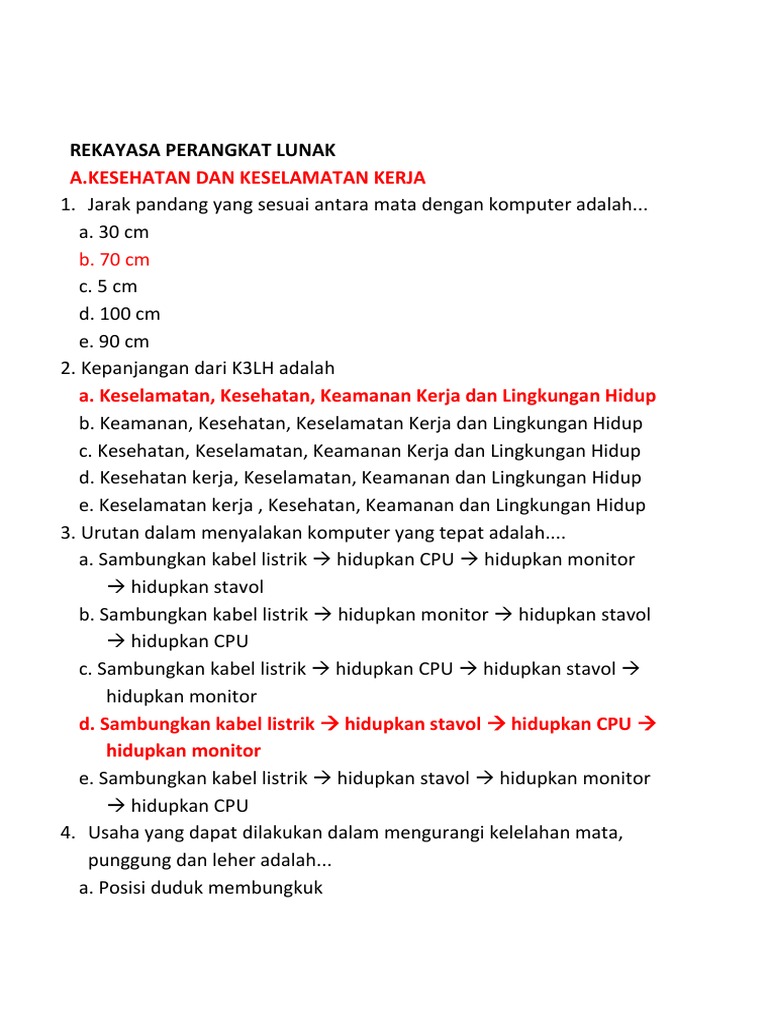 REKAYASA PERANGKAT LUNAK
A.KESEHATAN DAN KESELAMATAN KERJA
1. Jarak pandang yang sesuai antara mata dengan komputer adalah...
a. 30 cm
b. 70 cm
c. 5 cm
d. 100 cm
e. 90 cm
2. Kepanjangan dari K3LH adalah
a. Keselamatan, Kesehatan, Keamanan Kerja dan Lingkungan Hidup
b. Keamanan, Kesehatan, Keselamatan Kerja dan Lingkungan Hidup
c. Kesehatan, Keselamatan, Keamanan Kerja dan Lingkungan Hidup
d. Kesehatan kerja, Keselamatan, Keamanan dan Lingkungan Hidup
e. Keselamatan kerja , Kesehatan, Keamanan dan Lingkungan Hidup
3. Urutan dalam menyalakan komputer yang tepat adalah....
a. Sambungkan kabel listrik → hidupkan CPU → hidupkan monitor → hidupkan stavol
b. Sambungkan kabel listrik → hidupkan monitor → hidupkan stavol → hidupkan CPU
c. Sambungkan kabel listrik → hidupkan CPU → hidupkan stavol → hidupkan monitor
d. Sambungkan kabel listrik → hidupkan stavol → hidupkan CPU → hidupkan monitor
e. Sambungkan kabel listrik → hidupkan stavol → hidupkan monitor → hidupkan CPU
4. Usaha yang dapat dilakukan dalam mengurangi kelelahan mata, punggung dan leher adalah...
a. Posisi duduk membungkuk